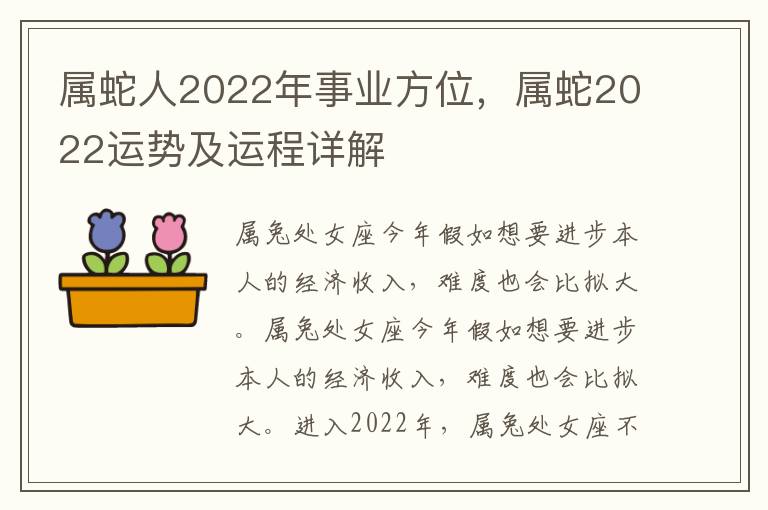 属蛇人2022年事业方位，属蛇2022运势及运程详解

属兔处女座今年假如想要进步本人的经济收入，难度也会比拟大。属兔处女座今年假如想要进步本人的经济收入，难度也会比拟大。进入2022年，属兔处女座不